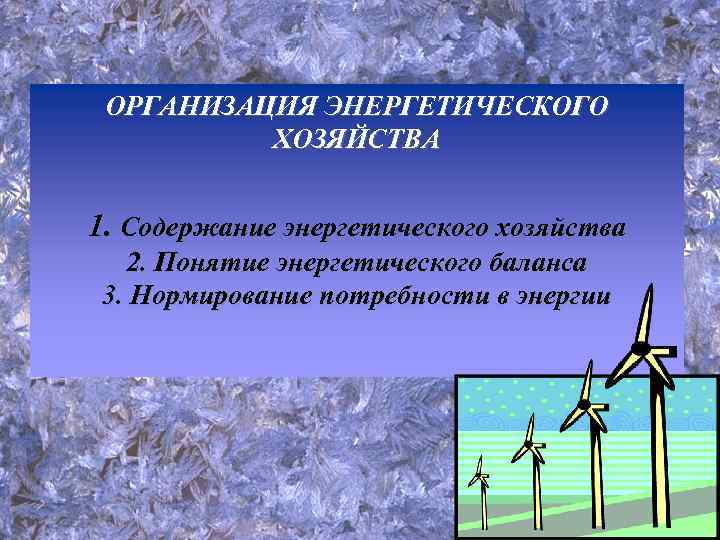 ОРГАНИЗАЦИЯ ЭНЕРГЕТИЧЕСКОГО ХОЗЯЙСТВА

1. Содержание энергетического хозяйства
2. Понятие энергетического баланса
3. Нормирование потребности в энергии